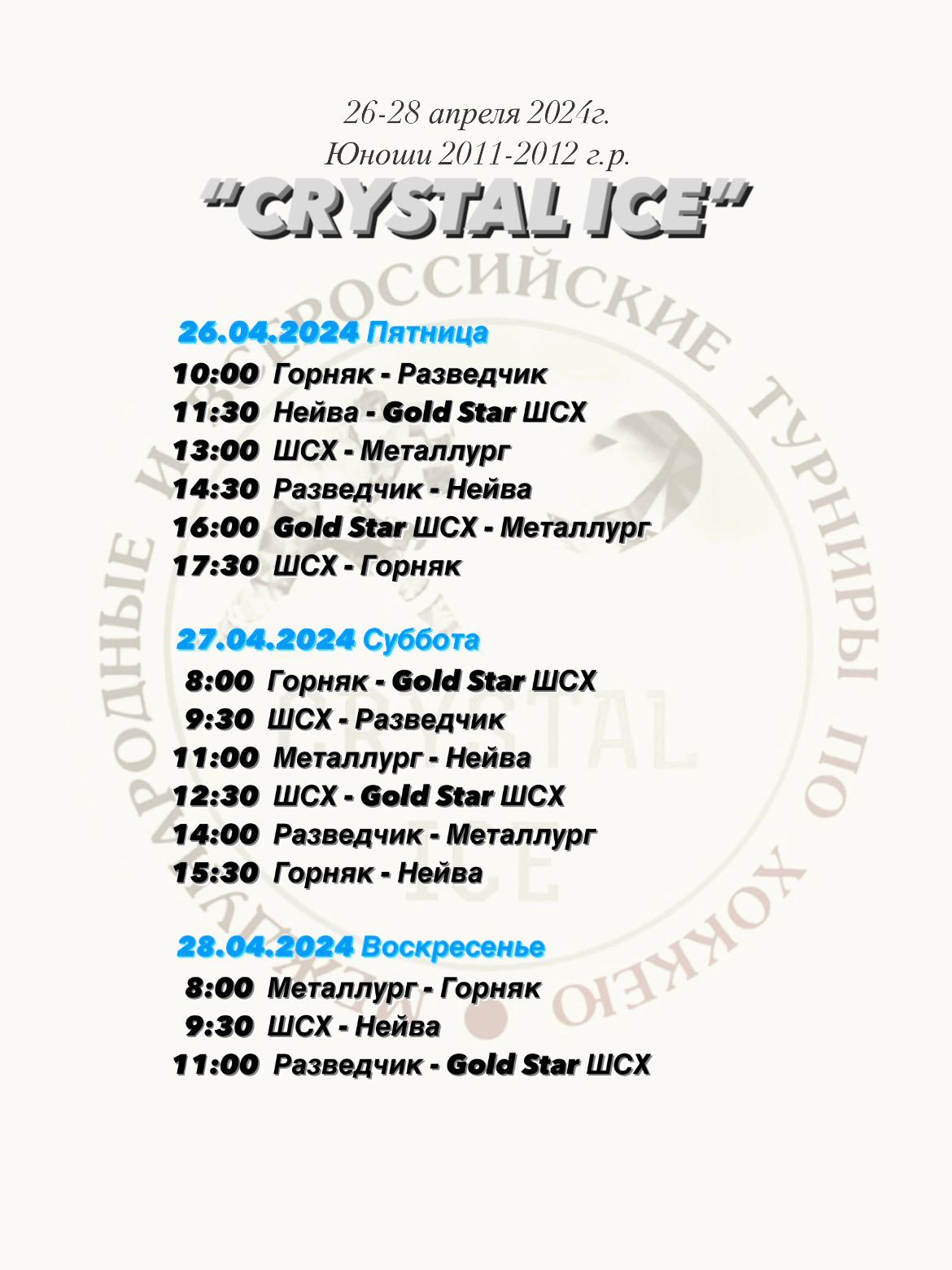 26-28 апреля 2024г.
Юноши 2011-2012 г.р.
"CRYSTAL ICE"

МЕЖДУНАРОДНЫЕ И ВСЕРОССИЙСКИЕ ТУРНИРЫ ПО ХОККЕЮ
CRYSTAL ICE

26.04.2024 Пятница
10:00 Горняк - Разведчик
11:30 Нейва - Gold Star ШСХ
13:00 ШСХ - Металлург
14:30 Разведчик - Нейва
16:00 Gold Star ШСХ - Металлург
17:30 ШСХ - Горняк

27.04.2024 Суббота
8:00 Горняк - Gold Star ШСХ
9:30 ШСХ - Разведчик
11:00 Металлург - Нейва
12:30 ШСХ - Gold Star ШСХ
14:00 Разведчик - Металлург
15:30 Горняк - Нейва

28.04.2024 Воскресенье
8:00 Металлург - Горняк
9:30 ШСХ - Нейва
11:00 Разведчик - Gold Star ШСХ